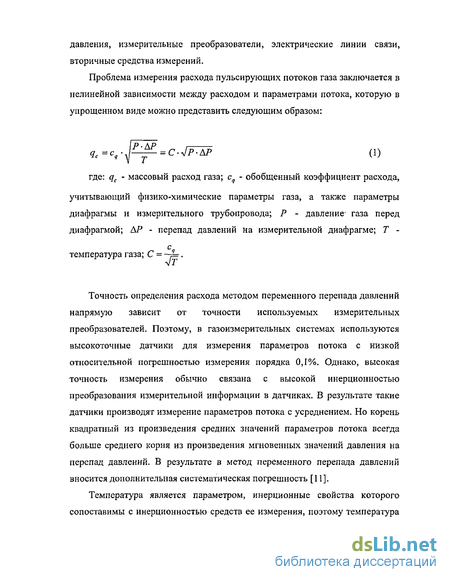 давления, измерительные преобразователи, электрические линии связи, вторичные средства измерений.

Проблема измерения расхода пульсирующих потоков газа заключается в нелинейной зависимости между расходом и параметрами потока, которую в упрощенном виде можно представить следующим образом:

$q_c = c_q \cdot \sqrt{\frac{P \cdot \Delta P}{T}} = C \cdot \sqrt{P \cdot \Delta P}$ (1)

где: $q_c$ - массовый расход газа; $c_q$ - обобщенный коэффициент расхода, учитывающий физико-химические параметры газа, а также параметры диафрагмы и измерительного трубопровода; $P$ - давление газа перед диафрагмой; $\Delta P$ - перепад давлений на измерительной диафрагме; $T$ - температура газа; $C = \frac{c_q}{\sqrt{T}}$.

Точность определения расхода методом переменного перепада давлений напрямую зависит от точности используемых измерительных преобразователей. Поэтому, в газоизмерительных системах используются высокоточные датчики для измерения параметров потока с низкой относительной погрешностью измерения порядка 0,1%. Однако, высокая точность измерения обычно связана с высокой инерционностью преобразования измерительной информации в датчиках. В результате такие датчики производят измерение параметров потока с усреднением. Но корень квадратный из произведения средних значений параметров потока всегда больше среднего корня из произведения мгновенных значений давления на перепад давлений. В результате в метод переменного перепада давлений вносится дополнительная систематическая погрешность [11].

Температура является параметром, инерционные свойства которого сопоставимы с инерционностью средств ее измерения, поэтому температура

dsLib.net
библиотека диссертаций